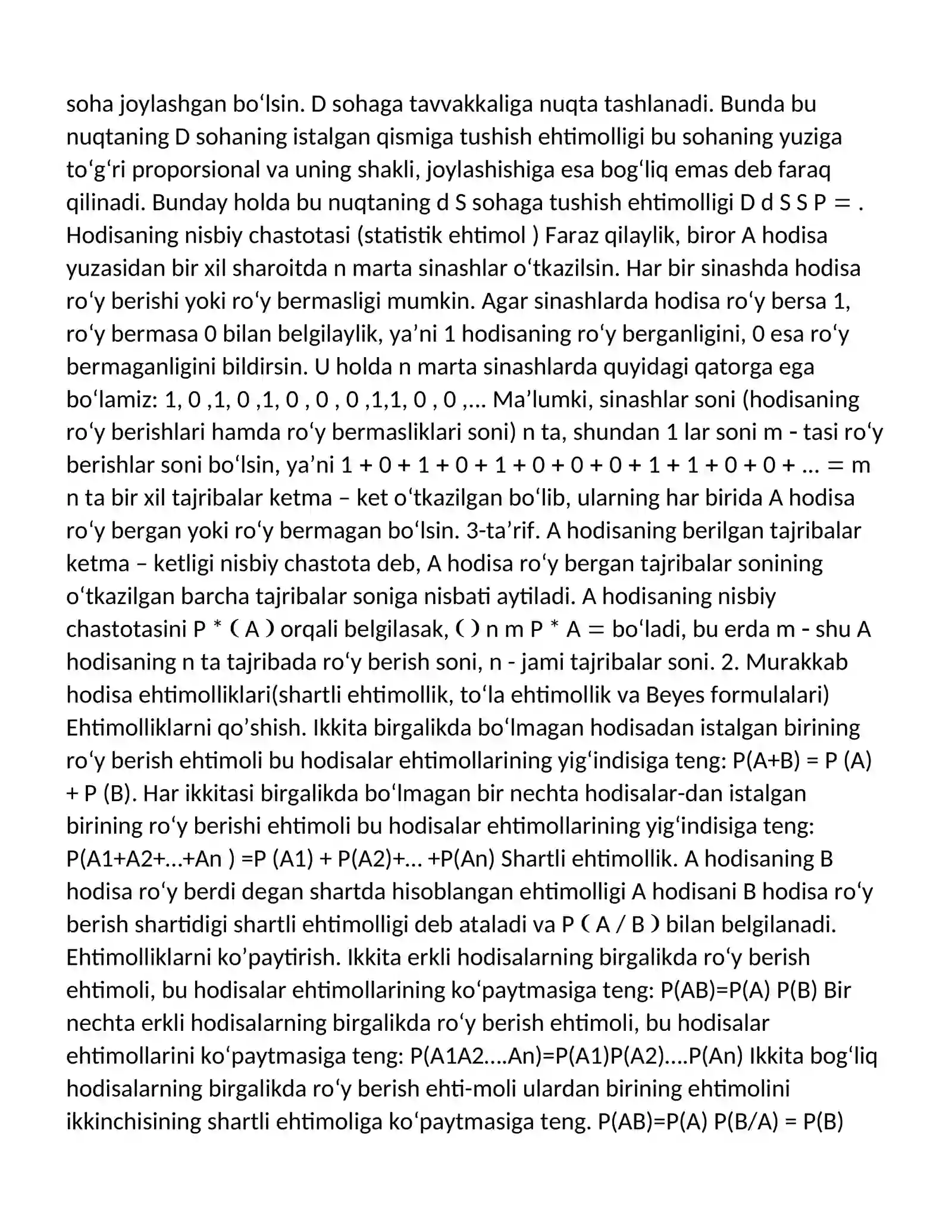 soha joylashgan bo'lsin. D sohaga tavvakkaliga nuqta tashlanadi. Bunda bu nuqtaning D sohaning istalgan qismiga tushish ehtimolligi bu sohaning yuziga to'g'ri proporsional va uning shakli, joylashishiga esa bog'liq emas deb faraq qilinadi. Bunday holda bu nuqtaning d S sohaga tushish ehtimolligi D d S S P = . Hodisaning nisbiy chastotasi (statistik ehtimol ) Faraz qilaylik, biror A hodisa yuzasidan bir xil sharoitda n marta sinashlar o'tkazilsin. Har bir sinashda hodisa ro'y berishi yoki ro'y bermasligi mumkin. Agar sinashlarda hodisa ro'y bersa 1, ro'y bermasa 0 bilan belgilaylik, ya'ni 1 hodisaning ro'y berganligini, 0 esa ro'y bermaganligini bildirsin. U holda n marta sinashlarda quyidagi qatorga ega bo'lamiz: 1, 0 ,1, 0 ,1, 0 , 0 , 0 ,1,1, 0 , 0 ,... Ma'lumki, sinashlar soni (hodisaning ro'y berishlari hamda ro'y bermasliklari soni) n ta, shundan 1 lar soni m - tasi ro'y berishlar soni bo'lsin, ya'ni 1 + 0 + 1 + 0 + 1 + 0 + 0 + 0 + 1 + 1 + 0 + 0 + ... = m n ta bir xil tajribalar ketma – ket o'tkazilgan bo'lib, ularning har birida A hodisa ro'y bergan yoki ro'y bermagan bo'lsin. 3-ta'rif. A hodisaning berilgan tajribalar ketma – ketligi nisbiy chastota deb, A hodisa ro'y bergan tajribalar sonining o'tkazilgan barcha tajribalar soniga nisbati aytiladi. A hodisaning nisbiy chastotasini P * ( A ) orqali belgilasak, ( ) n m P * A = bo'ladi, bu erda m - shu A hodisaning n ta tajribada ro'y berish soni, n - jami tajribalar soni. 2. Murakkab hodisa ehtimolliklari(shartli ehtimollik, to'la ehtimollik va Beyes formulalari) Ehtimolliklarni qo'shish. Ikkita birgalikda bo'lmagan hodisadan istalgan birining ro'y berish ehtimoli bu hodisalar ehtimollarining yig'indisiga teng: P(A+B) = P (A) + P (B). Har ikkitasi birgalikda bo'lmagan bir nechta hodisalar-dan istalgan birining ro'y berishi ehtimoli bu hodisalar ehtimollarining yig'indisiga teng: P(A1+A2+...+An ) =P (A1) + P(A2)+... +P(An) Shartli ehtimollik. A hodisaning B hodisa ro'y berdi degan shartda hisoblangan ehtimolligi A hodisani B hodisa ro'y berish shartidigi shartli ehtimolligi deb ataladi va P ( A / B ) bilan belgilanadi. Ehtimolliklarni ko'paytirish. Ikkita erkli hodisalarning birgalikda ro'y berish ehtimoli, bu hodisalar ehtimollarining ko'paytmasiga teng: P(AB)=P(A) P(B) Bir nechta erkli hodisalarning birgalikda ro'y berish ehtimoli, bu hodisalar ehtimollarini ko'paytmasiga teng: P(A1A2....An)=P(A1)P(A2)....P(An) Ikkita bog'liq hodisalarning birgalikda ro'y berish ehti-moli ulardan birining ehtimolini ikkinchisining shartli ehtimoliga ko'paytmasiga teng. P(AB)=P(A) P(B/A) = P(B)